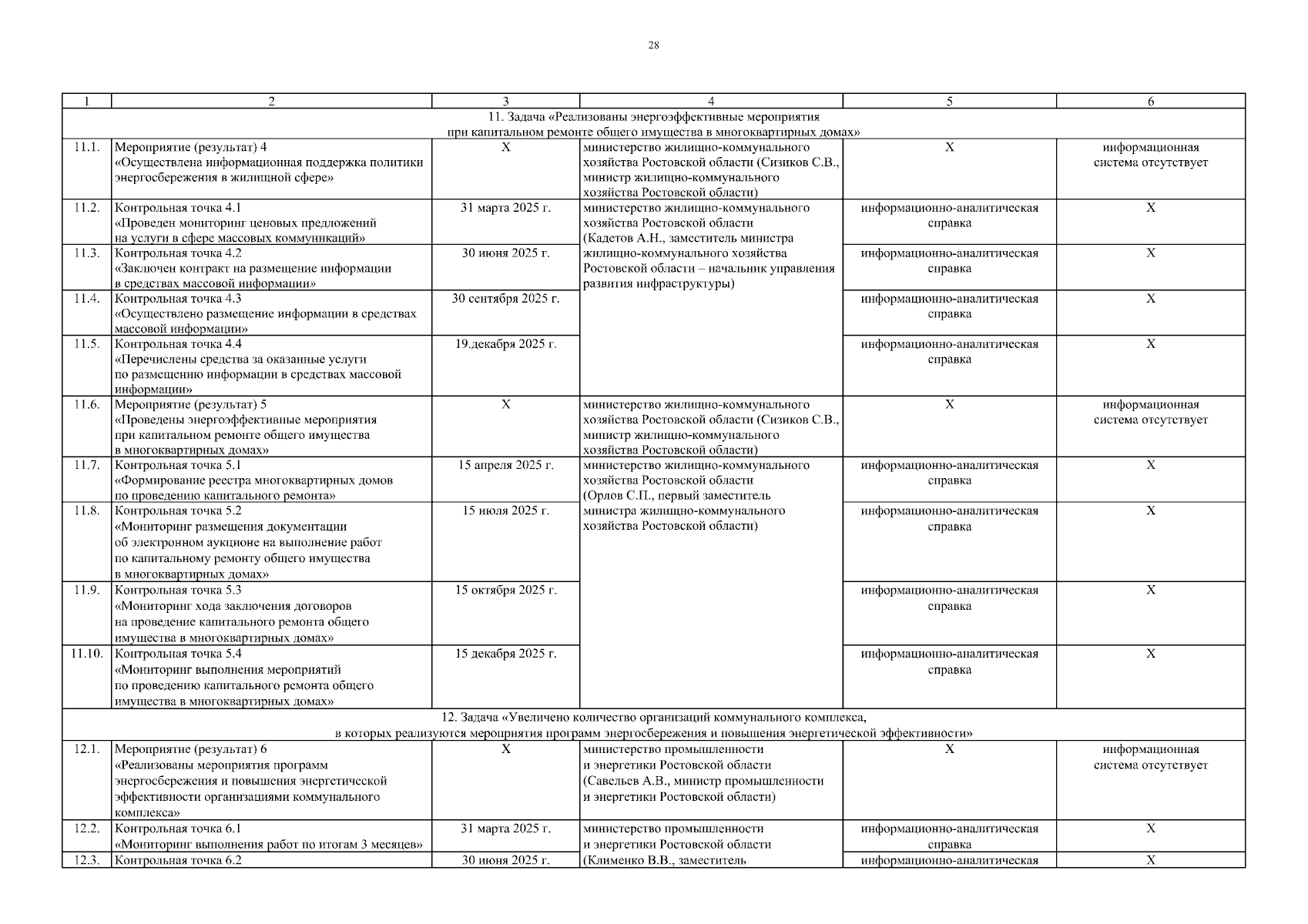 28

| 1 | 2 | 3 | 4 | 5 | 6 |
|---|---|---|---|---|---|
| 11. Задача «Реализованы энергоэффективные мероприятия при капитальном ремонте общего имущества в многоквартирных домах» | | | | | |
| 11.1. | Мероприятие (результат) 4 «Осуществлена информационная поддержка политики энергосбережения в жилищной сфере» | Х | министерство жилищно-коммунального хозяйства Ростовской области (Сизиков С.В., министр жилищно-коммунального хозяйства Ростовской области) | Х | информационная система отсутствует |
| 11.2. | Контрольная точка 4.1 «Проведен мониторинг ценовых предложений на услуги в сфере массовых коммуникаций» | 31 марта 2025 г. | министерство жилищно-коммунального хозяйства Ростовской области (Кадетов А.Н., заместитель министра жилищно-коммунального хозяйства Ростовской области – начальник управления развития инфраструктуры) | информационно-аналитическая справка | Х |
| 11.3. | Контрольная точка 4.2 «Заключен контракт на размещение информации в средствах массовой информации» | 30 июня 2025 г. | | информационно-аналитическая справка | Х |
| 11.4. | Контрольная точка 4.3 «Осуществлено размещение информации в средствах массовой информации» | 30 сентября 2025 г. | | информационно-аналитическая справка | Х |
| 11.5. | Контрольная точка 4.4 «Перечислены средства за оказанные услуги по размещению информации в средствах массовой информации» | 19.декабря 2025 г. | | информационно-аналитическая справка | Х |
| 11.6. | Мероприятие (результат) 5 «Проведены энергоэффективные мероприятия при капитальном ремонте общего имущества в многоквартирных домах» | Х | министерство жилищно-коммунального хозяйства Ростовской области (Сизиков С.В., министр жилищно-коммунального хозяйства Ростовской области) | Х | информационная система отсутствует |
| 11.7. | Контрольная точка 5.1 «Формирование реестра многоквартирных домов по проведению капитального ремонта» | 15 апреля 2025 г. | министерство жилищно-коммунального хозяйства Ростовской области (Орлов С.П., первый заместитель министра жилищно-коммунального хозяйства Ростовской области) | информационно-аналитическая справка | Х |
| 11.8. | Контрольная точка 5.2 «Мониторинг размещения документации об электронном аукционе на выполнение работ по капитальному ремонту общего имущества в многоквартирных домах» | 15 июля 2025 г. | | информационно-аналитическая справка | Х |
| 11.9. | Контрольная точка 5.3 «Мониторинг хода заключения договоров на проведение капитального ремонта общего имущества в многоквартирных домах» | 15 октября 2025 г. | | информационно-аналитическая справка | Х |
| 11.10. | Контрольная точка 5.4 «Мониторинг выполнения мероприятий по проведению капитального ремонта общего имущества в многоквартирных домах» | 15 декабря 2025 г. | | информационно-аналитическая справка | Х |
| 12. Задача «Увеличено количество организаций коммунального комплекса, в которых реализуются мероприятия программ энергосбережения и повышения энергетической эффективности» | | | | | |
| 12.1. | Мероприятие (результат) 6 «Реализованы мероприятия программ энергосбережения и повышения энергетической эффективности организациями коммунального комплекса» | Х | министерство промышленности и энергетики Ростовской области (Савельев А.В., министр промышленности и энергетики Ростовской области) | Х | информационная система отсутствует |
| 12.2. | Контрольная точка 6.1 «Мониторинг выполнения работ по итогам 3 месяцев» | 31 марта 2025 г. | министерство промышленности и энергетики Ростовской области (Клименко В.В., заместитель | информационно-аналитическая справка | Х |
| 12.3. | Контрольная точка 6.2 | 30 июня 2025 г. | | информационно-аналитическая | Х |